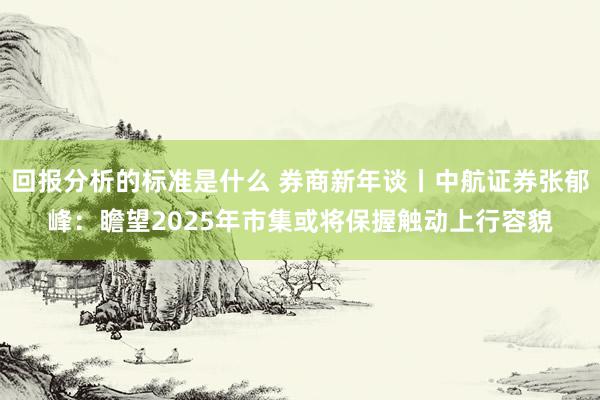 回报分析的标准是什么 券商新年谈丨中航证券张郁峰：瞻望2025年市集或将保握触动上行容貌